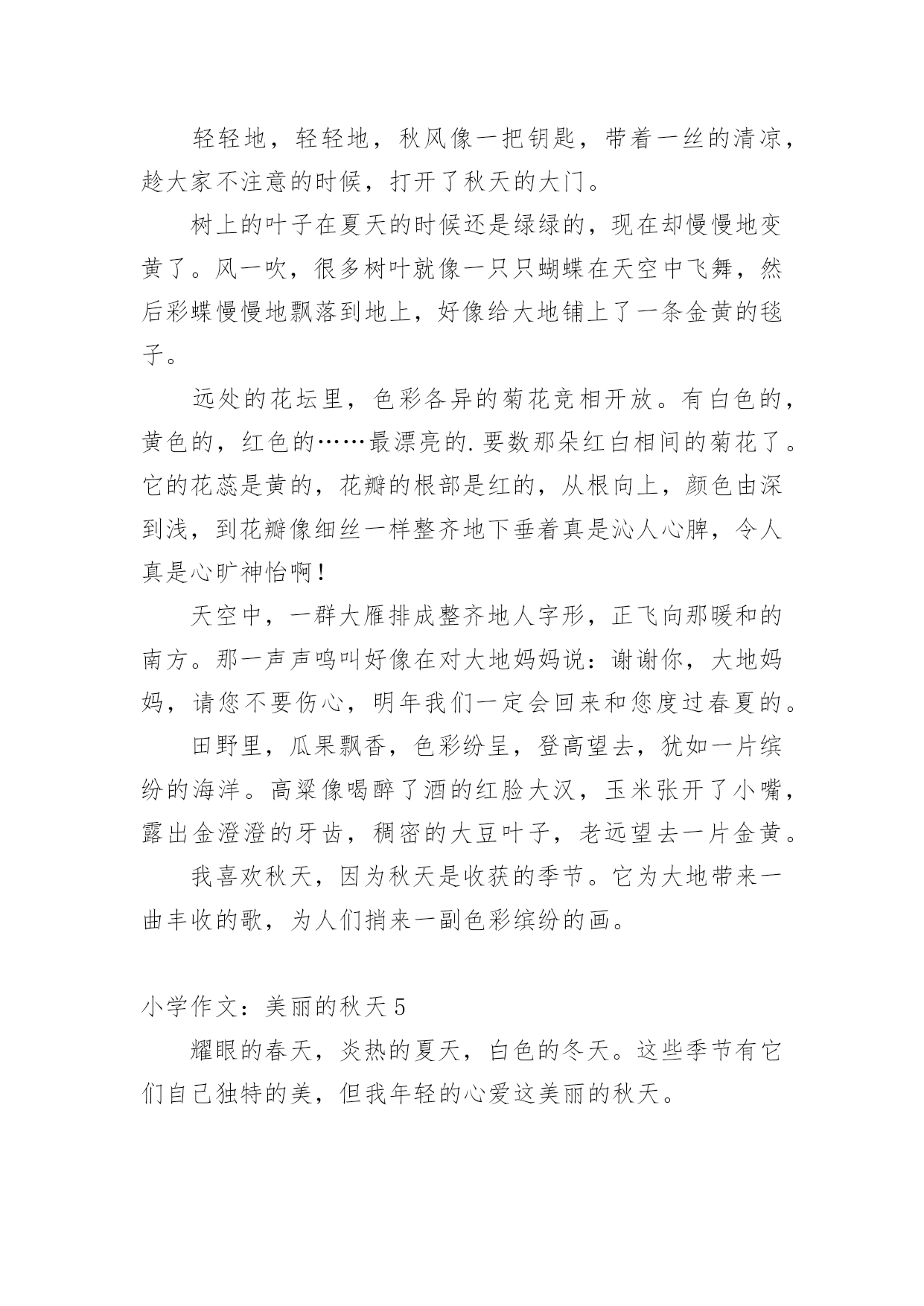 轻轻地，轻轻地，秋风像一把钥匙，带着一丝的清凉，趁大家不注意的时候，打开了秋天的大门。

树上的叶子在夏天的时候还是绿绿的，现在却慢慢地变黄了。风一吹，很多树叶就像一只只蝴蝶在天空中飞舞，然后彩蝶慢慢地飘落到地上，好像给大地铺上了一条金黄的毯子。

远处的花坛里，色彩各异的菊花竞相开放。有白色的，黄色的，红色的……最漂亮的.要数那朵红白相间的菊花了。它的花蕊是黄的，花瓣的根部是红的，从根向上，颜色由深到浅，到花瓣像细丝一样整齐地下垂着真是沁人心脾，令人真是心旷神怡啊！

天空中，一群大雁排成整齐地人字形，正飞向那暖和的南方。那一声声鸣叫好像在对大地妈妈说：谢谢你，大地妈妈，请您不要伤心，明年我们一定会回来和您度过春夏的。

田野里，瓜果飘香，色彩纷呈，登高望去，犹如一片缤纷的海洋。高粱像喝醉了酒的红脸大汉，玉米张开了小嘴，露出金澄澄的牙齿，稠密的大豆叶子，老远望去一片金黄。

我喜欢秋天，因为秋天是收获的季节。它为大地带来一曲丰收的歌，为人们捎来一副色彩缤纷的画。

小学作文：美丽的秋天 5

耀眼的春天，炎热的夏天，白色的冬天。这些季节有它们自己独特的美，但我年轻的心爱这美丽的秋天。